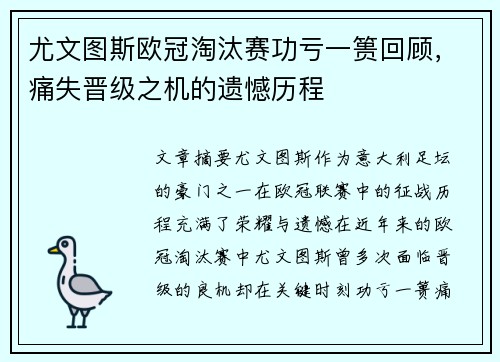 尤文图斯欧冠淘汰赛功亏一篑回顾，痛失晋级之机的遗憾历程

文章摘要尤文图斯作为意大利足坛的豪门之一在欧冠联赛中的征战历程充满了荣耀与遗憾在近年来的欧冠淘汰赛中尤文图斯曾多次面临晋级的良机却在关键时刻功亏一篑痛